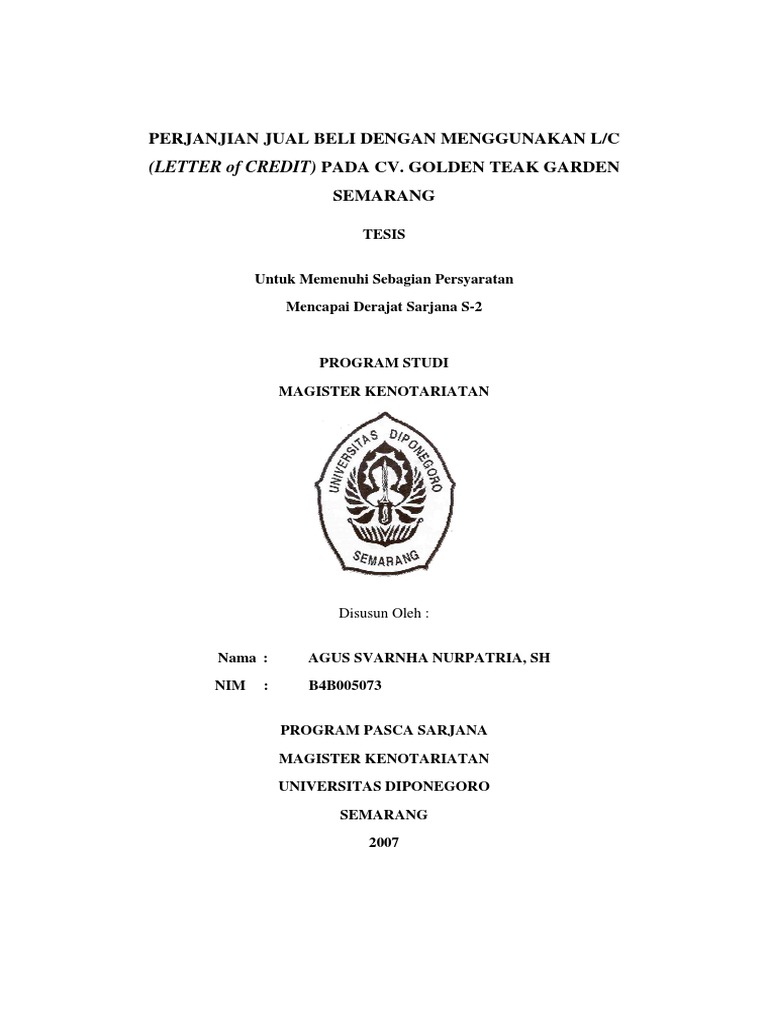 PERJANJIAN JUAL BELI DENGAN MENGGUNAKAN L/C (LETTER of CREDIT) PADA CV. GOLDEN TEAK GARDEN SEMARANG

TESIS

Untuk Memenuhi Sebagian Persyaratan

Mencapai Derajat Sarjana S-2

PROGRAM STUDI

MAGISTER KENOTARIATAN

UNIVERSITAS DIPONEGORO

SEMARANG

Disusun Oleh :

Nama : AGUS SVARNHA NURPATRIA, SH

NIM : B4B005073

PROGRAM PASCA SARJANA

MAGISTER KENOTARIATAN

UNIVERSITAS DIPONEGORO

SEMARANG

2007